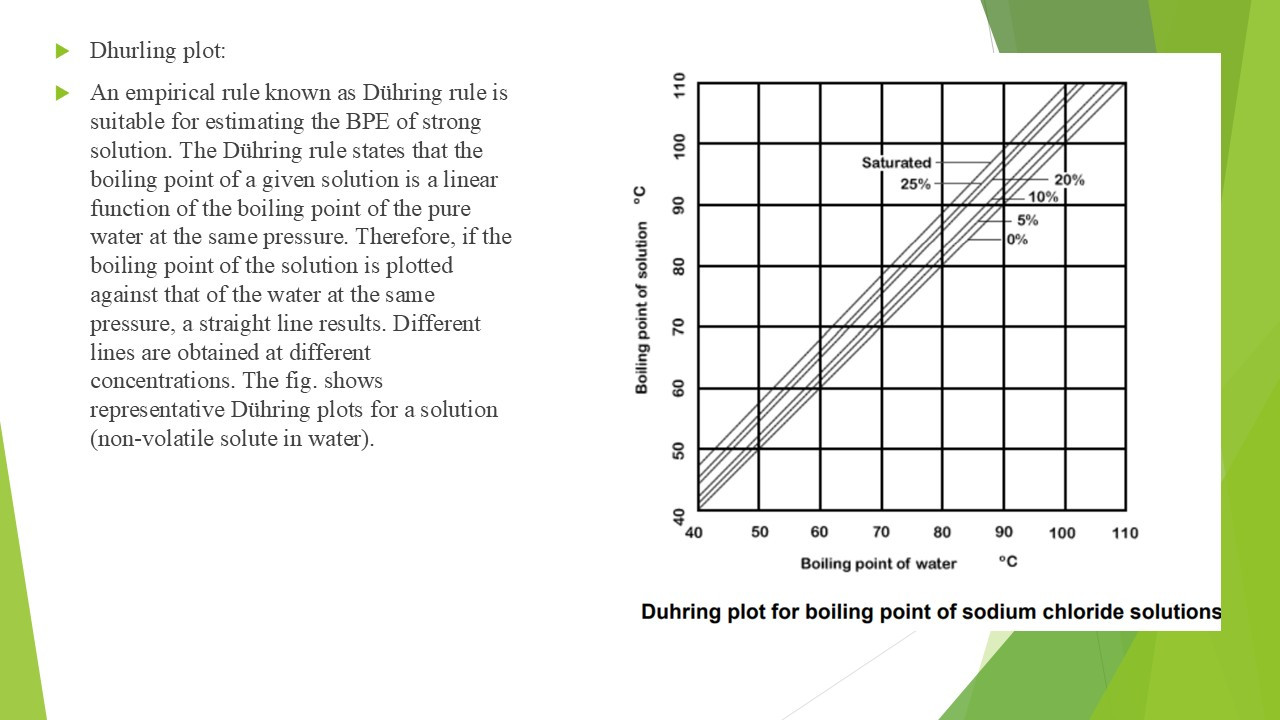 Dhurling plot:

An empirical rule known as Dühring rule is suitable for estimating the BPE of strong solution. The Dühring rule states that the boiling point of a given solution is a linear function of the boiling point of the pure water at the same pressure. Therefore, if the boiling point of the solution is plotted against that of the water at the same pressure, a straight line results. Different lines are obtained at different concentrations. The fig. shows representative Dühring plots for a solution (non-volatile solute in water).

Boiling point of solution °C

110
100
90
80
70
60
50
40

Saturated
25%
20%
10%
5%
0%

40 50 60 70 80 90 100 110

Boiling point of water °C

Duhring plot for boiling point of sodium chloride solutions